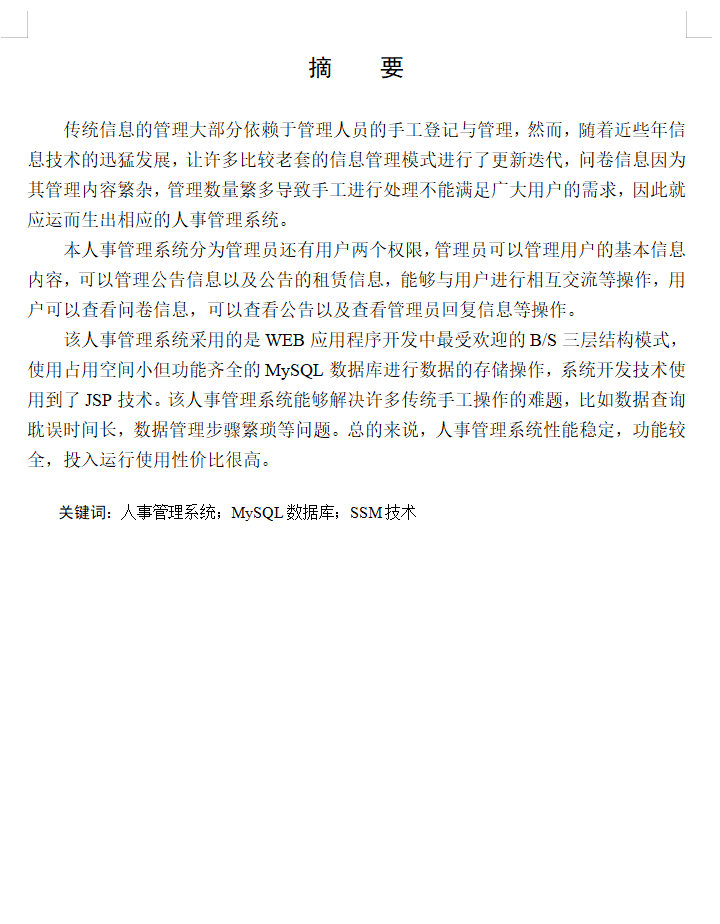 摘　要

传统信息的管理大部分依赖于管理人员的手工登记与管理，然而，随着近些年信息技术的迅猛发展，让许多比较老套的信息管理模式进行了更新迭代，问卷信息因为其管理内容繁杂，管理数量繁多导致手工进行处理不能满足广大用户的需求，因此就应运而生出相应的人事管理系统。

本人事管理系统分为管理员还有用户两个权限，管理员可以管理用户的基本信息内容，可以管理公告信息以及公告的租赁信息，能够与用户进行相互交流等操作，用户可以查看问卷信息，可以查看公告以及查看管理员回复信息等操作。

该人事管理系统采用的是 WEB 应用程序开发中最受欢迎的 B/S 三层结构模式，使用占用空间小但功能齐全的 MySQL 数据库进行数据的存储操作，系统开发技术使用到了 JSP 技术。该人事管理系统能够解决许多传统手工操作的难题，比如数据查询耽误时间长，数据管理步骤繁琐等问题。总的来说，人事管理系统性能稳定，功能较全，投入运行使用性价比很高。

关键词：人事管理系统；MySQL 数据库；SSM 技术